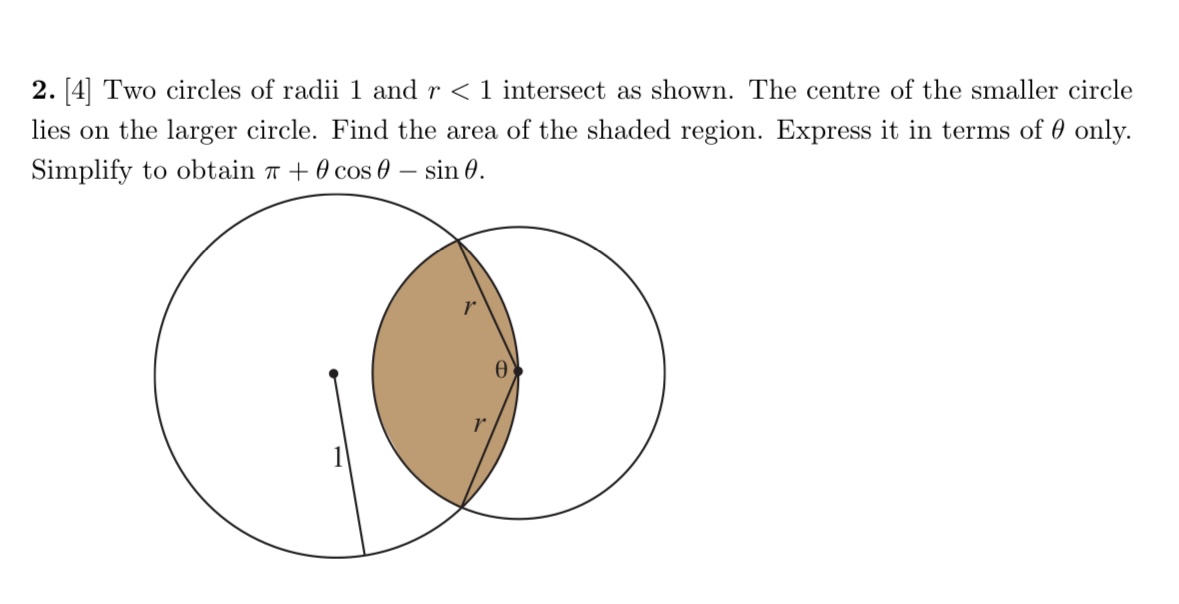 **2.** [4] Two circles of radii 1 and $r < 1$ intersect as shown. The centre of the smaller circle lies on the larger circle. Find the area of the shaded region. Express it in terms of $\theta$ only. Simplify to obtain $\pi + \theta \cos\theta - \sin\theta$.

$r$

$\theta$

$r$

1